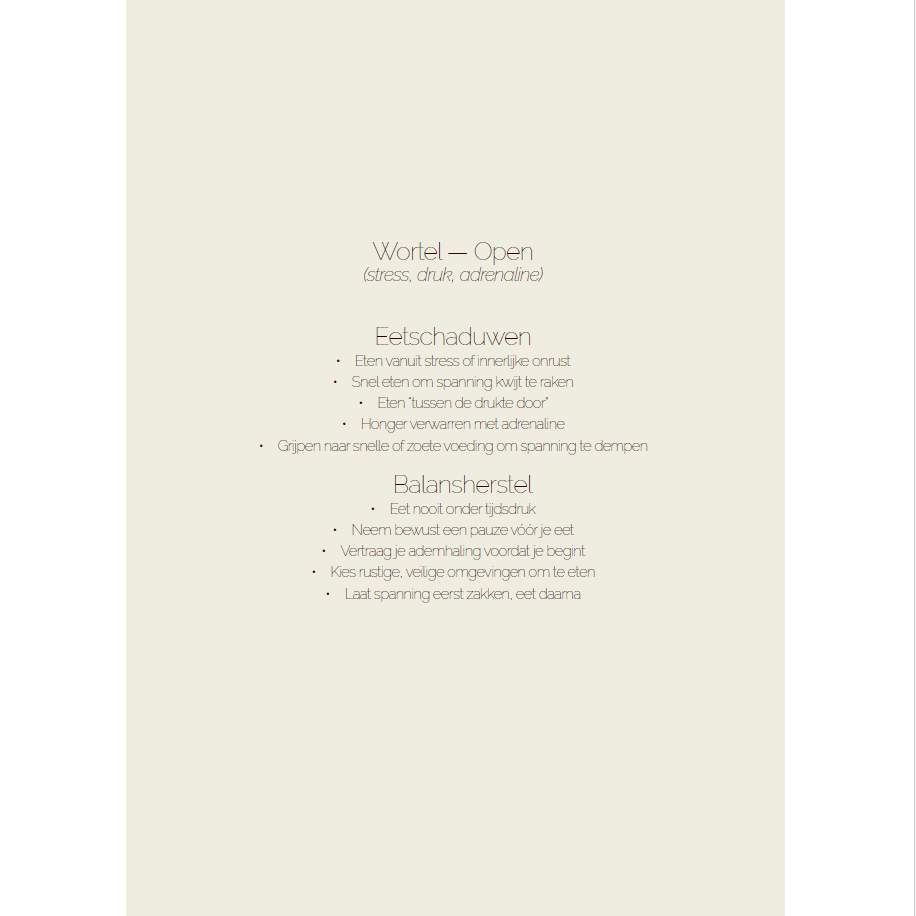 Wortel — Open
(stress, druk, adrenaline)

Eetschaduwen
• Eten vanuit stress of innerlijke onrust
• Snel eten om spanning kwijt te raken
• Eten "tussen de drukte door"
• Honger verwarren met adrenaline
• Grijpen naar snelle of zoete voeding om spanning te dempen

Balansherstel
• Eet nooit onder tijdsdruk
• Neem bewust een pauze vóór je eet
• Vertraag je ademhaling voordat je begint
• Kies rustige, veilige omgevingen om te eten
• Laat spanning eerst zakken, eet daarna